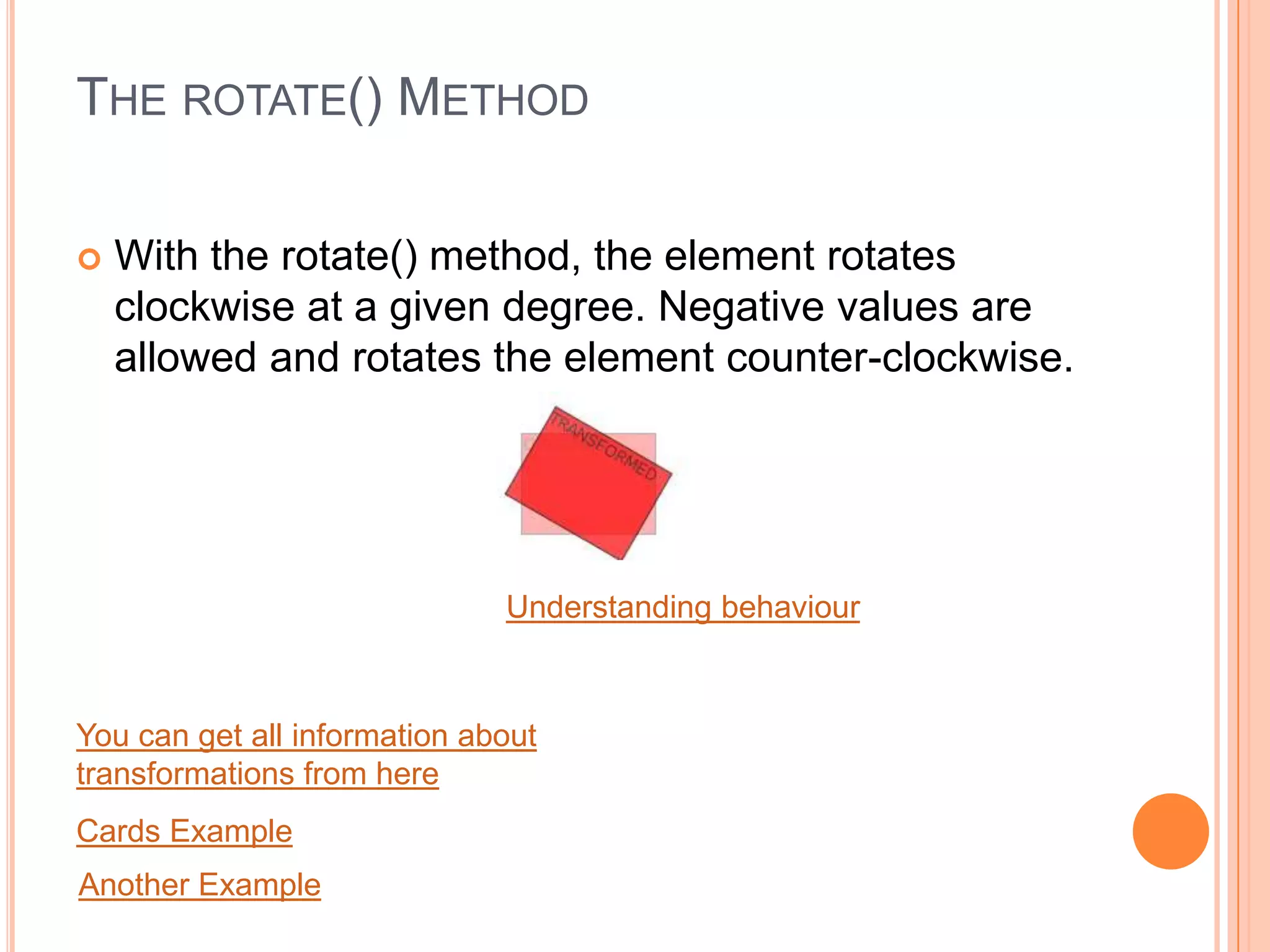 THE ROTATE() METHOD

With the rotate() method, the element rotates clockwise at a given degree. Negative values are allowed and rotates the element counter-clockwise.

TRANSFORMED

Understanding behaviour

You can get all information about transformations from here

Cards Example

Another Example